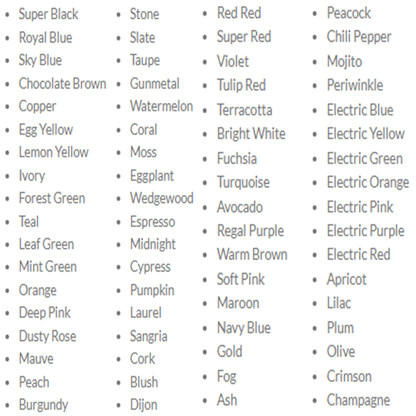 - Super Black
- Royal Blue
- Sky Blue
- Chocolate Brown
- Copper
- Egg Yellow
- Lemon Yellow
- Ivory
- Forest Green
- Teal
- Leaf Green
- Mint Green
- Orange
- Deep Pink
- Dusty Rose
- Mauve
- Peach
- Burgundy

- Stone
- Slate
- Taupe
- Gunmetal
- Watermelon
- Coral
- Moss
- Eggplant
- Wedgewood
- Espresso
- Midnight
- Cypress
- Pumpkin
- Laurel
- Sangria
- Cork
- Blush
- Dijon

- Red Red
- Super Red
- Violet
- Tulip Red
- Terracotta
- Bright White
- Fuchsia
- Turquoise
- Avocado
- Regal Purple
- Warm Brown
- Soft Pink
- Maroon
- Navy Blue
- Gold
- Fog
- Ash

- Peacock
- Chili Pepper
- Mojito
- Periwinkle
- Electric Blue
- Electric Yellow
- Electric Green
- Electric Orange
- Electric Pink
- Electric Purple
- Electric Red
- Apricot
- Lilac
- Plum
- Olive
- Crimson
- Champagne